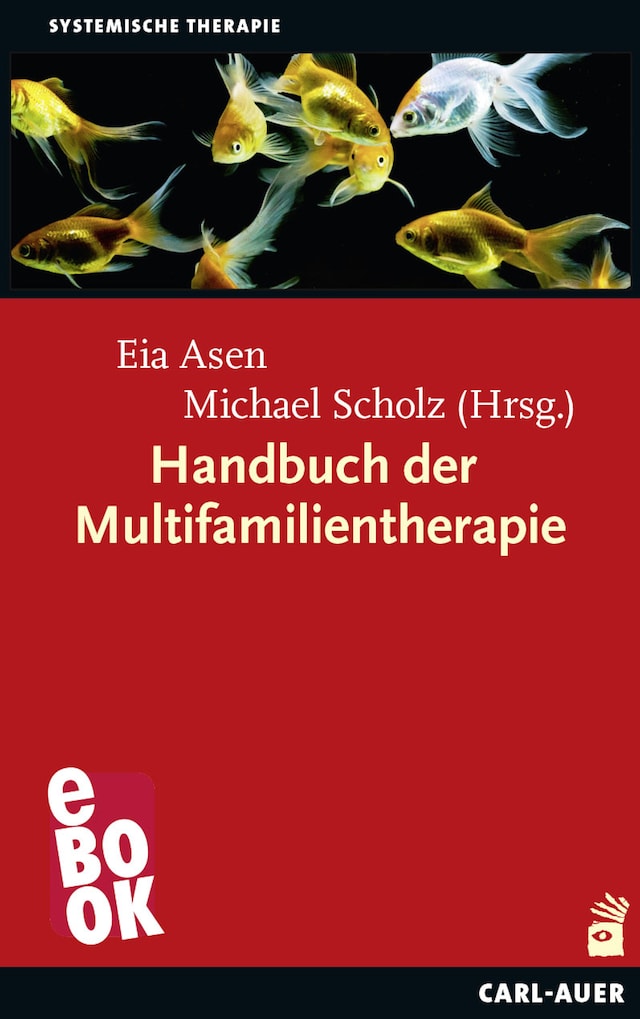 SYSTEMISCHE THERAPIE

Eia Asen
Michael Scholz (Hrsg.)

Handbuch der Multifamilientherapie

eBOOK

CARL-AUER